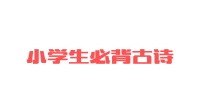 小学生必背古诗